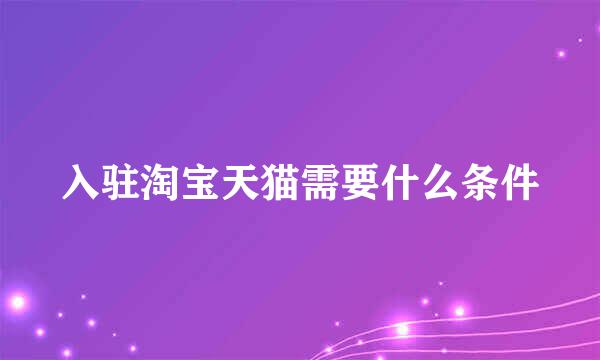 入驻淘宝天猫需要什么条件